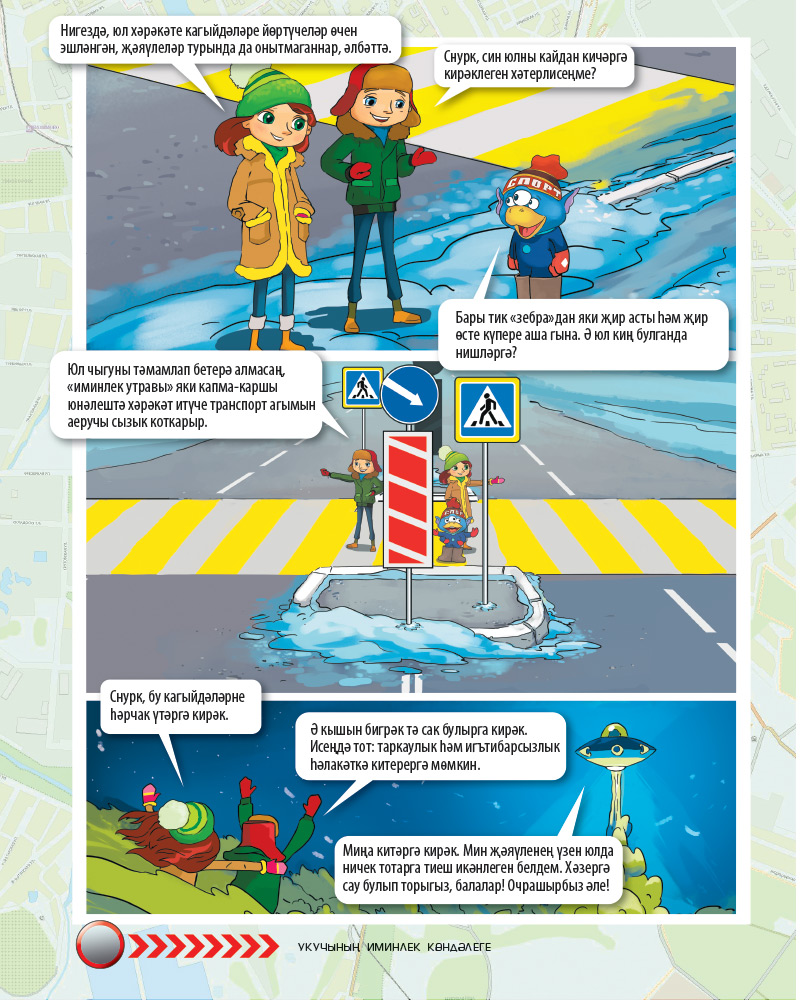 Нигездә, юл хәрәкәте кагыйдәләре йөртүчеләр өчен эшләнгән, җәяүлеләр турында да онытмаганнар, әлбәттә.

Снурк, син юлны кайдан кичәргә кирәклеген хәтерлисеңме?

СПОРТ

Бары тик «зебра»дан яки җир асты һәм җир өсте күпере аша гына. Ә юл киң булганда нишләргә?

Юл чыгуны тәмамлап бетерә алмасаң, «иминлек утравы» яки капма-каршы юнәлештә хәрәкәт итүче транспорт агымын аеручы сызык коткарыр.

Снурк, бу кагыйдәләрне һәрчак үтәргә кирәк.

Ә кышын бигрәк тә сак булырга кирәк. Исеңдә тот: таркаулык һәм игътибарсызлык һәлакәткә китерергә мөмкин.

Миңа китәргә кирәк. Мин җәяүленең үзен юлда ничек тотарга тиеш икәнлеген белдем. Хәзергә сау булып торыгыз, балалар! Очрашырбыз әле!

УКУЧЫНЫҢ ИМИНЛЕК КӨНДӘЛЕГЕ